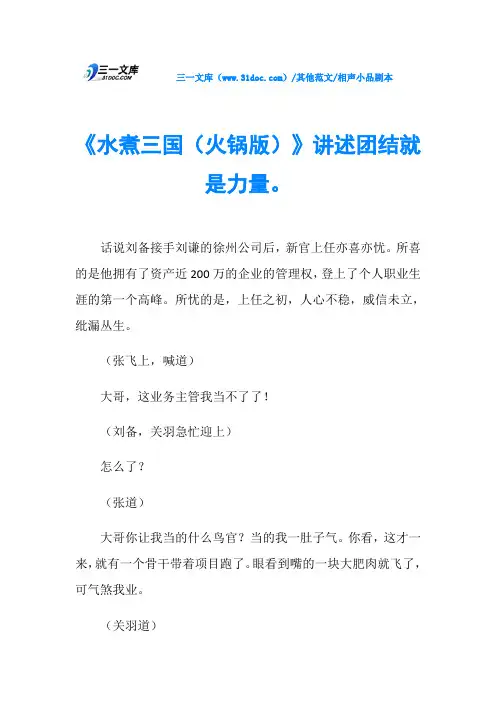 三一文库
31DOC.COM

三一文库（www.31doc.com）/其他范文/相声小品剧本

《水煮三国（火锅版）》讲述团结就是力量。

话说刘备接手刘谦的徐州公司后，新官上任亦喜亦忧。所喜的是他拥有了资产近200万的企业的管理权，登上了个人职业生涯的第一个高峰。所忧的是，上任之初，人心不稳，威信未立，纰漏丛生。

（张飞上，喊道）

大哥，这业务主管我当不了了！

（刘备，关羽急忙迎上）

怎么了？

（张道）

大哥你让我当的什么鸟官？当的我一肚子气。你看，这才一来，就有一个骨干带着项目跑了。眼看到嘴的一块大肥肉就飞了，可气煞我业。

（关羽道）